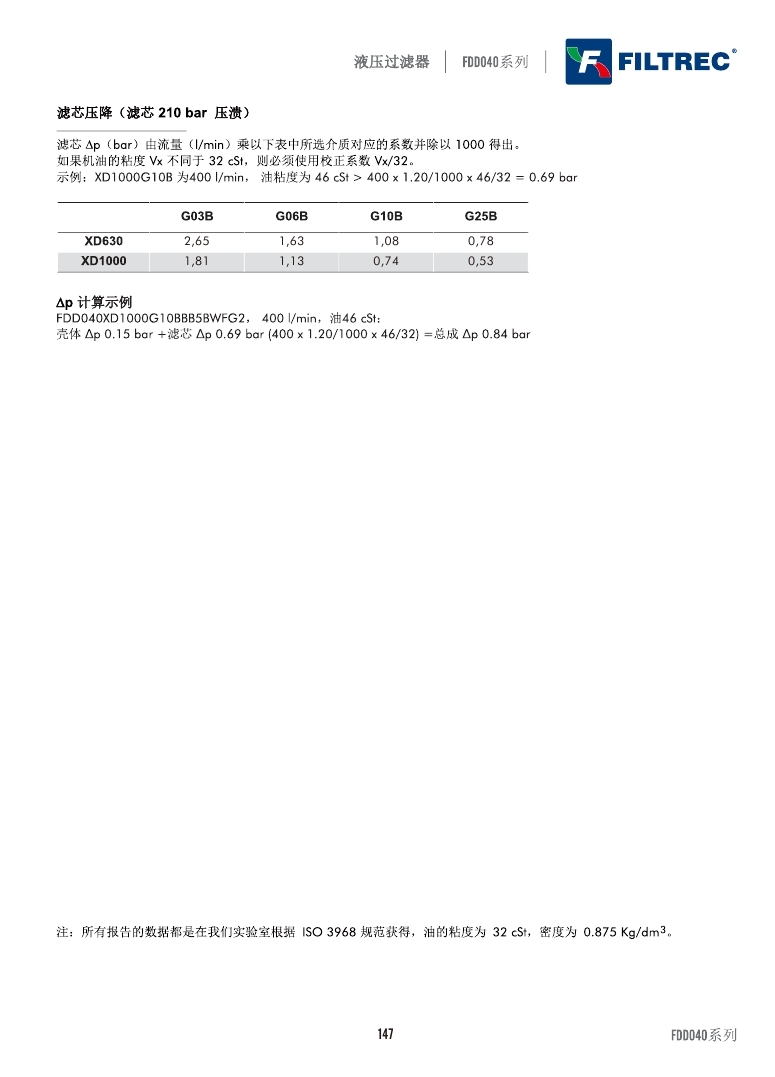 液压过滤器 | FDD040系列 | FILTREC®

滤芯压降（滤芯 210 bar 压溃）

滤芯 Δp（bar）由流量（l/min）乘以下表中所选介质对应的系数并除以 1000 得出。
如果机油的粘度 Vx 不同于 32 cSt，则必须使用校正系数 Vx/32。
示例：XD1000G10B 为400 l/min， 油粘度为 46 cSt > 400 x 1.20/1000 x 46/32 = 0.69 bar

| | G03B | G06B | G10B | G25B |
|---|---|---|---|---|
| XD630 | 2,65 | 1,63 | 1,08 | 0,78 |
| XD1000 | 1,81 | 1,13 | 0,74 | 0,53 |

Δp 计算示例
FDD040XD1000G10BBB5BWFG2， 400 l/min，油46 cSt：
壳体 Δp 0.15 bar +滤芯 Δp 0.69 bar (400 x 1.20/1000 x 46/32) =总成 Δp 0.84 bar

注：所有报告的数据都是在我们实验室根据 ISO 3968 规范获得，油的粘度为 32 cSt，密度为 0.875 Kg/dm$^3$。

147

FDD040系列